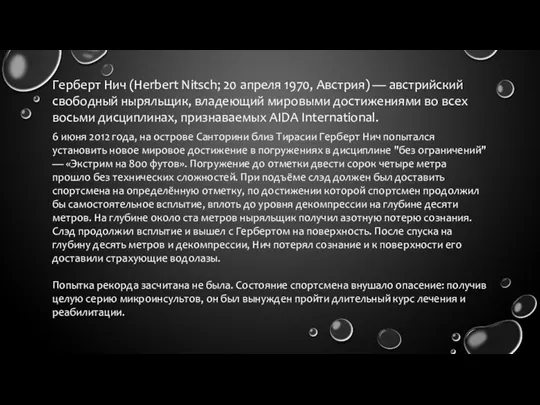 Герберт Нич (Herbert Nitsch; 20 апреля 1970, Австрия) — австрийский свободный ныряльщик, владеющий мировыми достижениями во всех восьми дисциплинах, признаваемых AIDA International.

6 июня 2012 года, на острове Санторини близ Тирасии Герберт Нич попытался установить новое мировое достижение в погружениях в дисциплине "без ограничений" — «Экстрим на 800 футов». Погружение до отметки двести сорок четыре метра прошло без технических сложностей. При подъёме слэд должен был доставить спортсмена на определённую отметку, по достижении которой спортсмен продолжил бы самостоятельное всплытие, вплоть до уровня декомпрессии на глубине десяти метров. На глубине около ста метров ныряльщик получил азотную потерю сознания. Слэд продолжил всплытие и вышел с Гербертом на поверхность. После спуска на глубину десять метров и декомпрессии, Нич потерял сознание и к поверхности его доставили страхующие водолазы.

Попытка рекорда засчитана не была. Состояние спортсмена внушало опасение: получив целую серию микроинсультов, он был вынужден пройти длительный курс лечения и реабилитации.